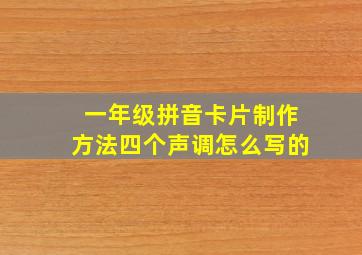 一年级拼音卡片制作方法四个声调怎么写的